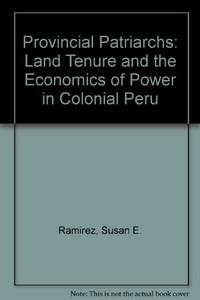 Provincial Patriarchs: Land Tenure and the Economics of Power in Colonial Peru

Ramirez, Susan E.

Note: This is not the actual book cover